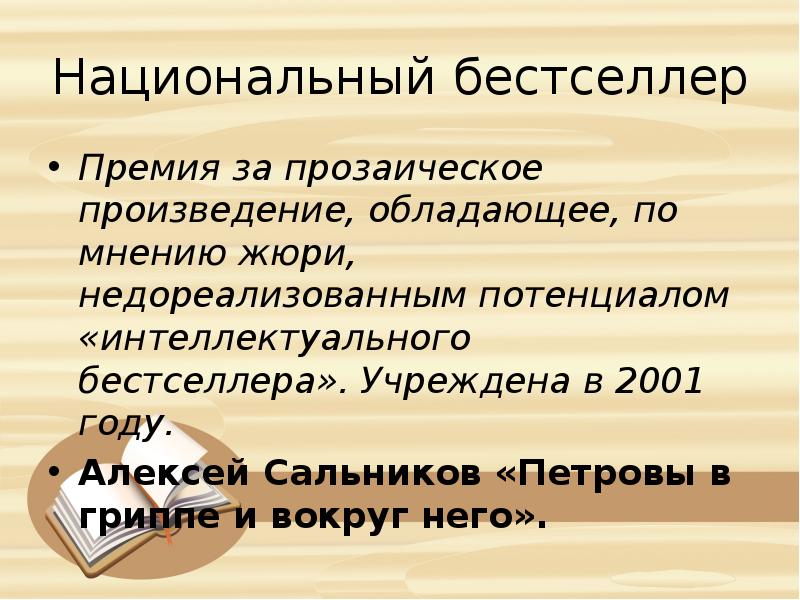 Национальный бестселлер

• Премия за прозаическое произведение, обладающее, по мнению жюри, недореализованным потенциалом «интеллектуального бестселлера». Учреждена в 2001 году.
• Алексей Сальников «Петровы в гриппе и вокруг него».